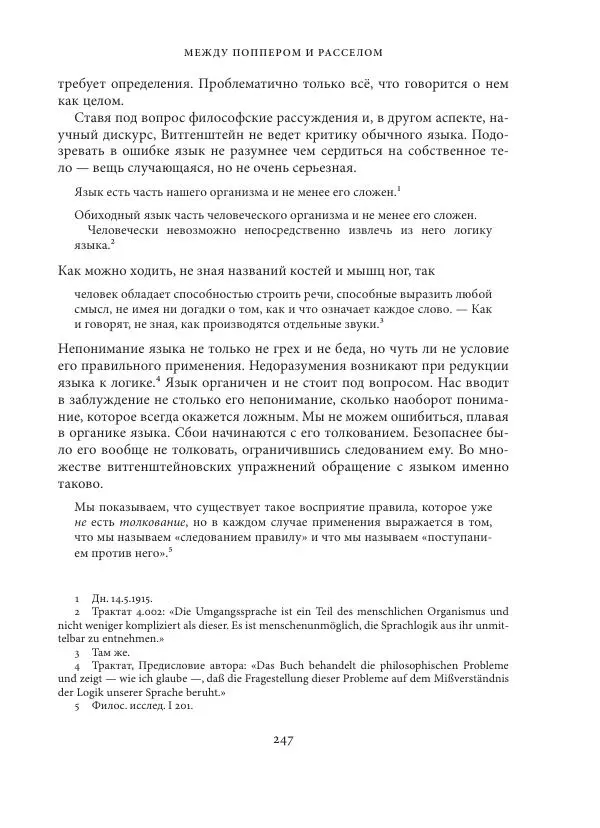 МЕЖДУ ПОППЕРОМ И РАССЕЛОМ

требует определения. Проблематично только всё, что говорится о нем как целом.

Ставя под вопрос философские рассуждения и, в другом аспекте, научный дискурс, Витгенштейн не ведет критику обычного языка. Подозревать в ошибке язык не разумнее чем сердиться на собственное тело — вещь случающаяся, но не очень серьезная.

Язык есть часть нашего организма и не менее его сложен.$^1$

Обиходный язык часть человеческого организма и не менее его сложен. Человечески невозможно непосредственно извлечь из него логику языка.$^2$

Как можно ходить, не зная названий костей и мышц ног, так

человек обладает способностью строить речи, способные выразить любой смысл, не имея ни догадки о том, как и что означает каждое слово. — Как и говорят, не зная, как производятся отдельные звуки.$^3$

Непонимание языка не только не грех и не беда, но чуть ли не условие его правильного применения. Недоразумения возникают при редукции языка к логике.$^4$ Язык органичен и не стоит под вопросом. Нас вводит в заблуждение не столько его непонимание, сколько наоборот понимание, которое всегда окажется ложным. Мы не можем ошибиться, плавая в органике языка. Сбои начинаются с его толкованием. Безопаснее было его вообще не толковать, ограничившись следованием ему. Во множестве витгенштейновских упражнений обращение с языком именно таково.

Мы показываем, что существует такое восприятие правила, которое уже не есть толкование, но в каждом случае применения выражается в том, что мы называем «следованием правилу» и что мы называем «поступанием против него».$^5$

1 Дн. 14.5.1915.

2 Трактат 4.002: «Die Umgangssprache ist ein Teil des menschlichen Organismus und nicht weniger kompliziert als dieser. Es ist menschenunmöglich, die Sprachlogik aus ihr unmittelbar zu entnehmen.»

3 Там же.

4 Трактат, Предисловие автора: «Das Buch behandelt die philosophischen Probleme und zeigt — wie ich glaube —, daß die Fragestellung dieser Probleme auf dem Mißverständnis der Logik unserer Sprache beruht.»

5 Филос. исслед. I 201.

247